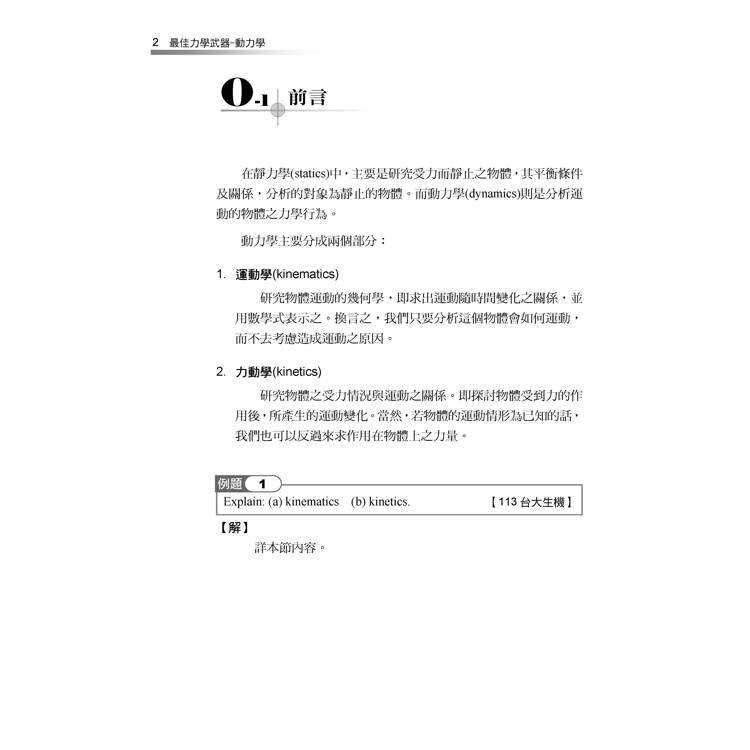 2 最佳力學武器-動力學

0-1 前言

在靜力學(statics)中，主要是研究受力而靜止之物體，其平衡條件及關係，分析的對象為靜止的物體。而動力學(dynamics)則是分析運動的物體之力學行為。

動力學主要分成兩個部分：

1. 運動學(kinematics)

研究物體運動的幾何學，即求出運動隨時間變化之關係，並用數學式表示之。換言之，我們只要分析這個物體會如何運動，而不去考慮造成運動之原因。

2. 力動學(kinetics)

研究物體之受力情況與運動之關係。即探討物體受到力的作用後，所產生的運動變化。當然，若物體的運動情形為已知的話，我們也可以反過來求作用在物體上之力量。

例題 1

Explain: (a) kinematics (b) kinetics. 【113 台大生機】

【解】

詳本節內容。